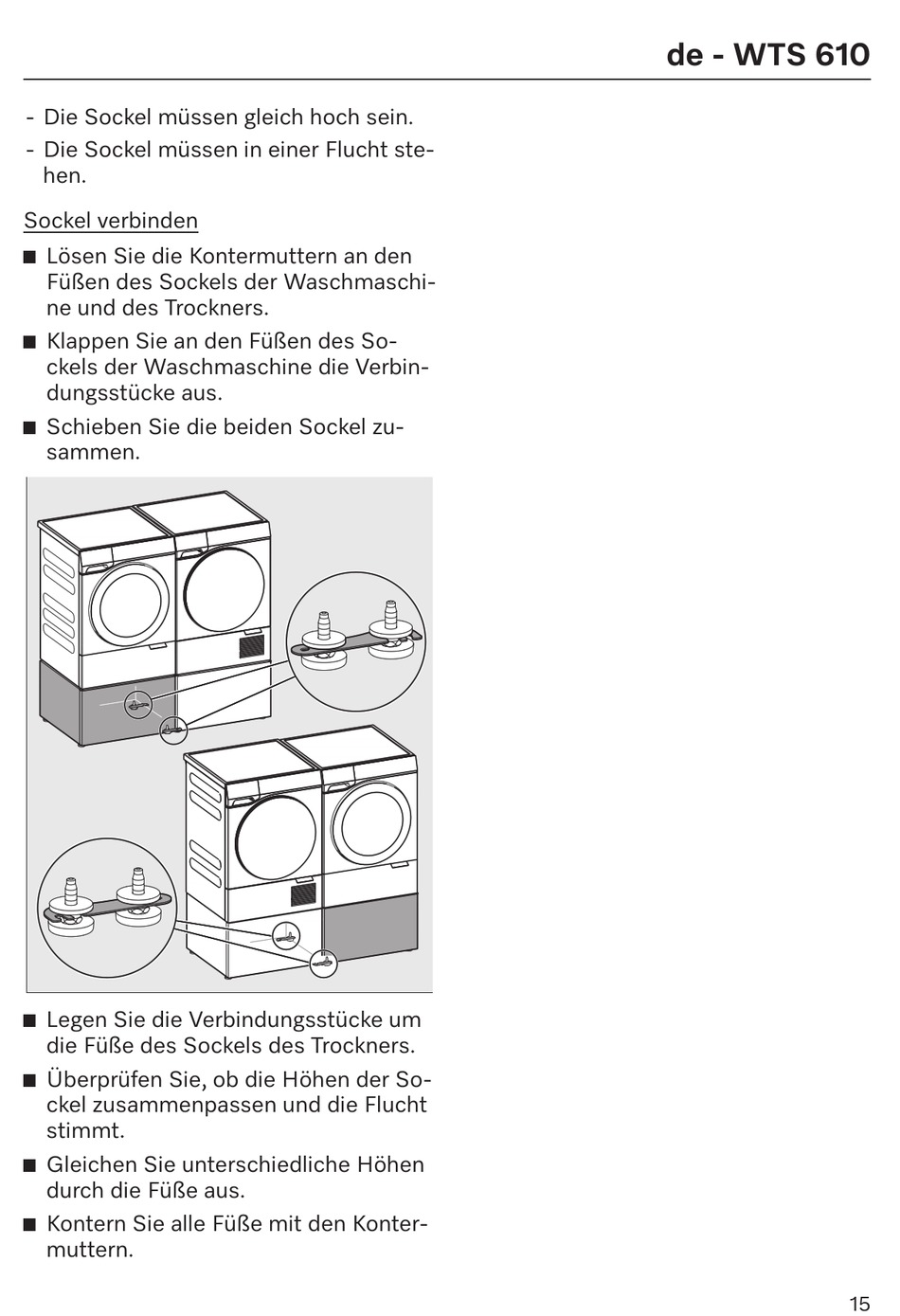 de - WTS 610

- Die Sockel müssen gleich hoch sein.
- Die Sockel müssen in einer Flucht stehen.

Sockel verbinden

■ Lösen Sie die Kontermuttern an den Füßen des Sockels der Waschmaschine und des Trockners.

■ Klappen Sie an den Füßen des Sockels der Waschmaschine die Verbindungsstücke aus.

■ Schieben Sie die beiden Sockel zusammen.

■ Legen Sie die Verbindungsstücke um die Füße des Sockels des Trockners.

■ Überprüfen Sie, ob die Höhen der Sockel zusammenpassen und die Flucht stimmt.

■ Gleichen Sie unterschiedliche Höhen durch die Füße aus.

■ Kontern Sie alle Füße mit den Kontermuttern.

15